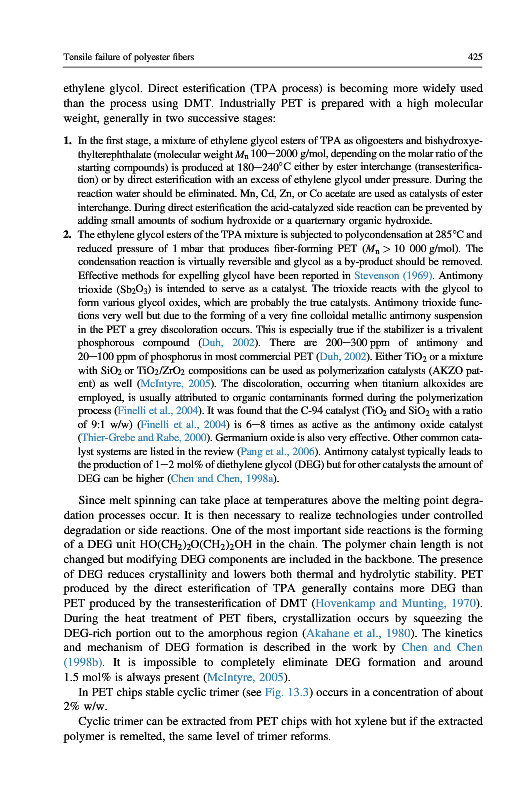 Tensile failure of polyester fibers 425

ethylene glycol. Direct esterification (TPA process) is becoming more widely used than the process using DMT. Industrially PET is prepared with a high molecular weight, generally in two successive stages:

1. In the first stage, a mixture of ethylene glycol esters of TPA as oligoesters and bishydroxyethylterephthalate (molecular weight $M_n$ 100–2000 g/mol, depending on the molar ratio of the starting compounds) is produced at 180–240°C either by ester interchange (transesterification) or by direct esterification with an excess of ethylene glycol under pressure. During the reaction water should be eliminated. Mn, Cd, Zn, or Co acetate are used as catalysts of ester interchange. During direct esterification the acid-catalyzed side reaction can be prevented by adding small amounts of sodium hydroxide or a quarternary organic hydroxide.
2. The ethylene glycol esters of the TPA mixture is subjected to polycondensation at 285°C and reduced pressure of 1 mbar that produces fiber-forming PET ($M_n$ > 10 000 g/mol). The condensation reaction is virtually reversible and glycol as a by-product should be removed. Effective methods for expelling glycol have been reported in Stevenson (1969). Antimony trioxide ($Sb_2O_3$) is intended to serve as a catalyst. The trioxide reacts with the glycol to form various glycol oxides, which are probably the true catalysts. Antimony trioxide functions very well but due to the forming of a very fine colloidal metallic antimony suspension in the PET a grey discoloration occurs. This is especially true if the stabilizer is a trivalent phosphorous compound (Duh, 2002). There are 200–300 ppm of antimony and 20–100 ppm of phosphorus in most commercial PET (Duh, 2002). Either $TiO_2$ or a mixture with $SiO_2$ or $TiO_2/ZrO_2$ compositions can be used as polymerization catalysts (AKZO patent) as well (McIntyre, 2005). The discoloration, occurring when titanium alkoxides are employed, is usually attributed to organic contaminants formed during the polymerization process (Finelli et al., 2004). It was found that the C-94 catalyst ($TiO_2$ and $SiO_2$ with a ratio of 9:1 w/w) (Finelli et al., 2004) is 6–8 times as active as the antimony oxide catalyst (Thier-Grebe and Rabe, 2000). Germanium oxide is also very effective. Other common catalyst systems are listed in the review (Pang et al., 2006). Antimony catalyst typically leads to the production of 1–2 mol% of diethylene glycol (DEG) but for other catalysts the amount of DEG can be higher (Chen and Chen, 1998a).

Since melt spinning can take place at temperatures above the melting point degradation processes occur. It is then necessary to realize technologies under controlled degradation or side reactions. One of the most important side reactions is the forming of a DEG unit $HO(CH_2)_2O(CH_2)_2OH$ in the chain. The polymer chain length is not changed but modifying DEG components are included in the backbone. The presence of DEG reduces crystallinity and lowers both thermal and hydrolytic stability. PET produced by the direct esterification of TPA generally contains more DEG than PET produced by the transesterification of DMT (Hovenkamp and Munting, 1970). During the heat treatment of PET fibers, crystallization occurs by squeezing the DEG-rich portion out to the amorphous region (Akahane et al., 1980). The kinetics and mechanism of DEG formation is described in the work by Chen and Chen (1998b). It is impossible to completely eliminate DEG formation and around 1.5 mol% is always present (McIntyre, 2005).

In PET chips stable cyclic trimer (see Fig. 13.3) occurs in a concentration of about 2% w/w.

Cyclic trimer can be extracted from PET chips with hot xylene but if the extracted polymer is remelted, the same level of trimer reforms.